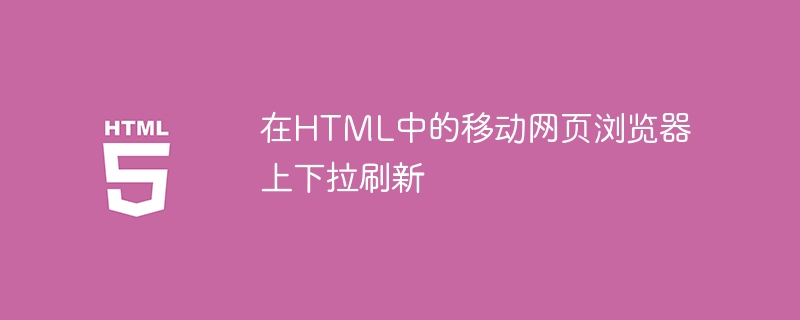 HTML
5

在HTML中的移动网页浏览器上下拉刷新